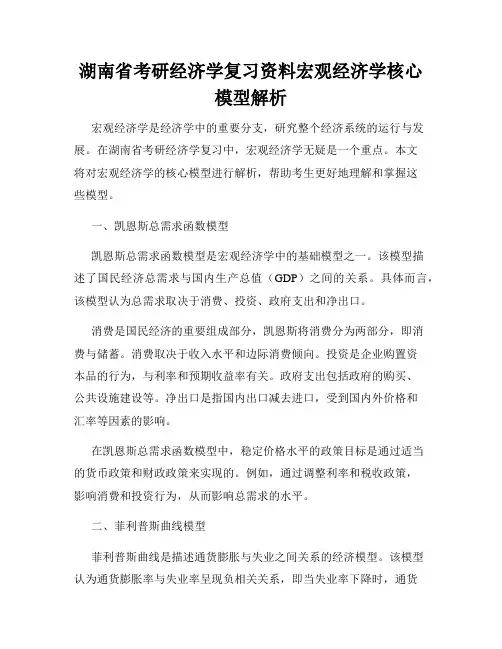 湖南省考研经济学复习资料宏观经济学核心模型解析

宏观经济学是经济学中的重要分支，研究整个经济系统的运行与发展。在湖南省考研经济学复习中，宏观经济学无疑是一个重点。本文将对宏观经济学的核心模型进行解析，帮助考生更好地理解和掌握这些模型。

一、凯恩斯总需求函数模型

凯恩斯总需求函数模型是宏观经济学中的基础模型之一。该模型描述了国民经济总需求与国内生产总值（GDP）之间的关系。具体而言，该模型认为总需求取决于消费、投资、政府支出和净出口。

消费是国民经济的重要组成部分，凯恩斯将消费分为两部分，即消费与储蓄。消费取决于收入水平和边际消费倾向。投资是企业购置资本品的行为，与利率和预期收益率有关。政府支出包括政府的购买、公共设施建设等。净出口是指国内出口减去进口，受到国内外价格和汇率等因素的影响。

在凯恩斯总需求函数模型中，稳定价格水平的政策目标是通过适当的货币政策和财政政策来实现的。例如，通过调整利率和税收政策，影响消费和投资行为，从而影响总需求的水平。

二、菲利普斯曲线模型

菲利普斯曲线是描述通货膨胀与失业之间关系的经济模型。该模型认为通货膨胀率与失业率呈现负相关关系，即当失业率下降时，通货